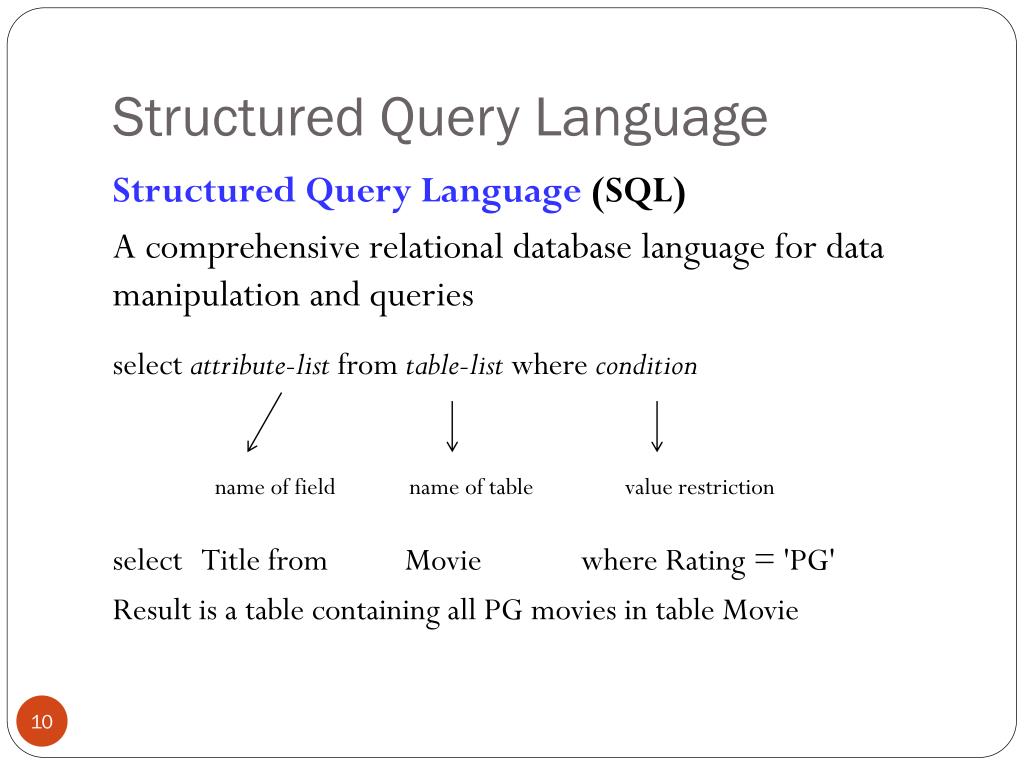 Structured Query Language

Structured Query Language (SQL)

A comprehensive relational database language for data manipulation and queries

select attribute-list from table-list where condition

name of field name of table value restriction

select Title from Movie where Rating = 'PG'

Result is a table containing all PG movies in table Movie

10